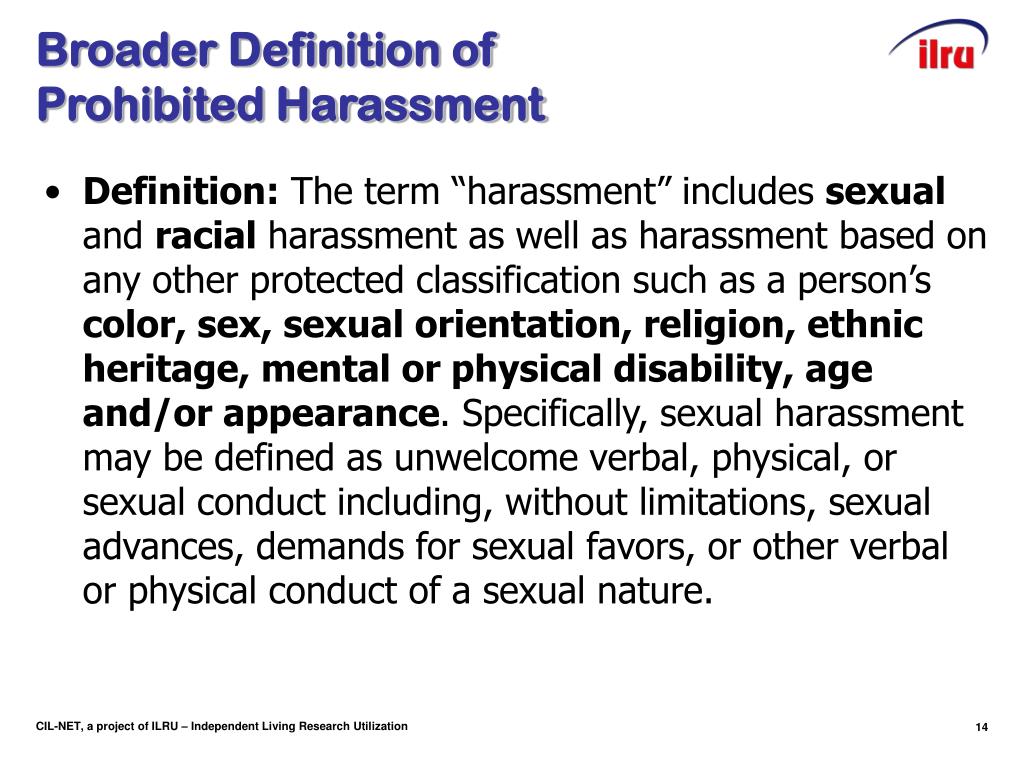 Broader Definition of Prohibited Harassment

ilru

• Definition: The term “harassment” includes sexual and racial harassment as well as harassment based on any other protected classification such as a person’s color, sex, sexual orientation, religion, ethnic heritage, mental or physical disability, age and/or appearance. Specifically, sexual harassment may be defined as unwelcome verbal, physical, or sexual conduct including, without limitations, sexual advances, demands for sexual favors, or other verbal or physical conduct of a sexual nature.

CIL-NET, a project of ILRU – Independent Living Research Utilization

14